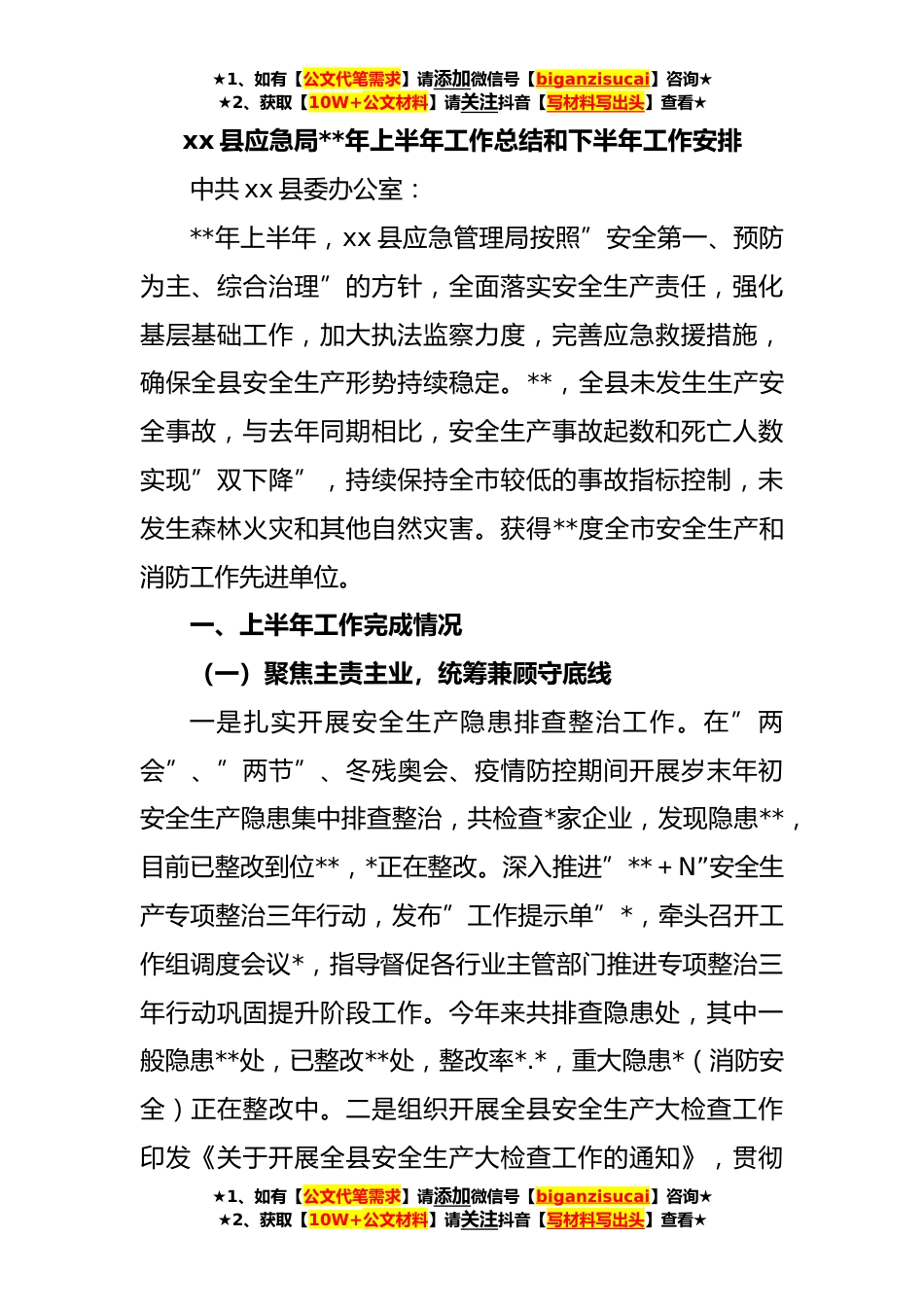 ★1、如有【公文代笔需求】请添加微信号【biganzisucai】咨询★
★2、获取【10W+公文材料】请关注抖音【写材料写出头】查看★

xx 县应急局**年上半年工作总结和下半年工作安排

中共 xx 县委办公室：

**年上半年，xx 县应急管理局按照”安全第一、预防为主、综合治理”的方针，全面落实安全生产责任，强化基层基础工作，加大执法监察力度，完善应急救援措施，确保全县安全生产形势持续稳定。**，全县未发生生产安全事故，与去年同期相比，安全生产事故起数和死亡人数实现”双下降”，持续保持全市较低的事故指标控制，未发生森林火灾和其他自然灾害。获得**度全市安全生产和消防工作先进单位。

一、上半年工作完成情况

（一）聚焦主责主业，统筹兼顾守底线

一是扎实开展安全生产隐患排查整治工作。在”两会”、”两节”、冬残奥会、疫情防控期间开展岁末年初安全生产隐患集中排查整治，共检查*家企业，发现隐患**，目前已整改到位**，*正在整改。深入推进”**＋N”安全生产专项整治三年行动，发布”工作提示单”*，牵头召开工作组调度会议*，指导督促各行业主管部门推进专项整治三年行动巩固提升阶段工作。今年来共排查隐患处，其中一般隐患**处，已整改**处，整改率*.*，重大隐患*（消防安全）正在整改中。二是组织开展全县安全生产大检查工作印发《关于开展全县安全生产大检查工作的通知》，贯彻

★1、如有【公文代笔需求】请添加微信号【biganzisucai】咨询★
★2、获取【10W+公文材料】请关注抖音【写材料写出头】查看★